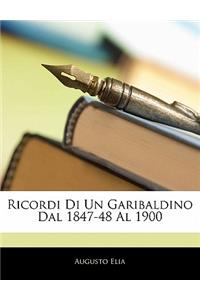 Ricordi Di Un Garibaldino Dal 1847-48 Al 1900

Augusto Elia